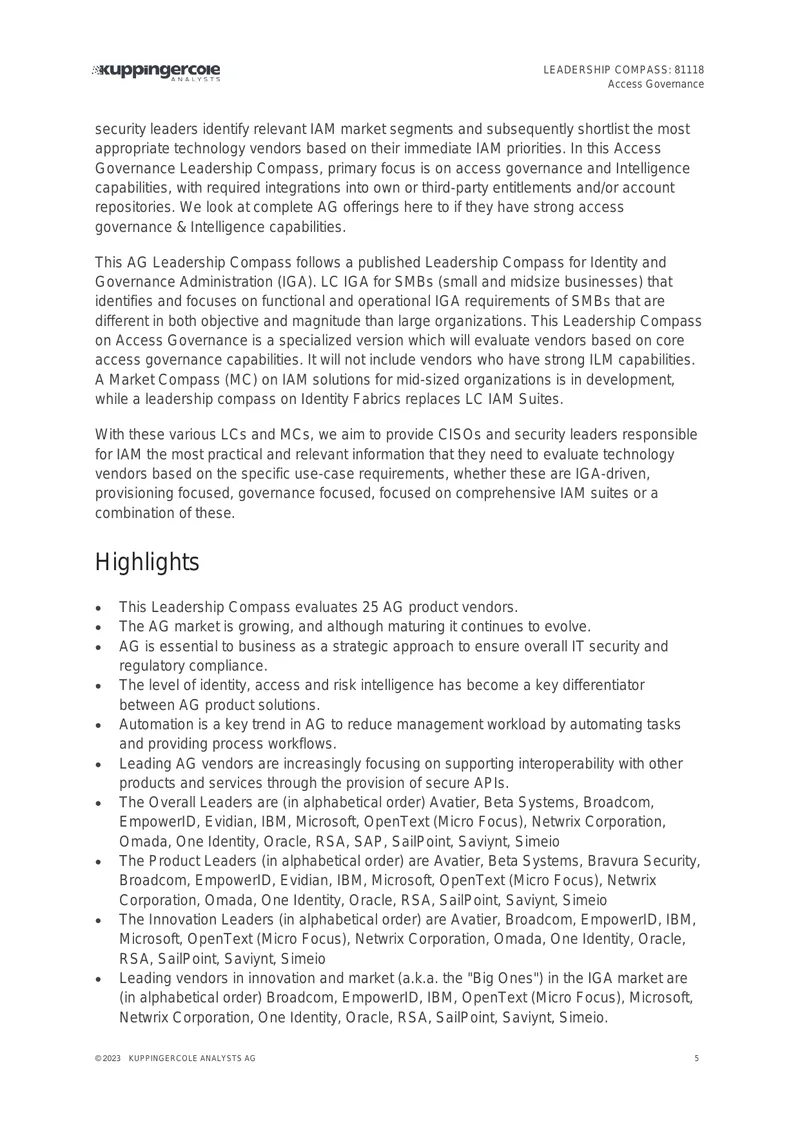 kuppingercole
ANALYSTS

LEADERSHIP COMPASS: 81118
Access Governance

security leaders identify relevant IAM market segments and subsequently shortlist the most appropriate technology vendors based on their immediate IAM priorities. In this Access Governance Leadership Compass, primary focus is on access governance and Intelligence capabilities, with required integrations into own or third-party entitlements and/or account repositories. We look at complete AG offerings here to if they have strong access governance & Intelligence capabilities.

This AG Leadership Compass follows a published Leadership Compass for Identity and Governance Administration (IGA). LC IGA for SMBs (small and midsize businesses) that identifies and focuses on functional and operational IGA requirements of SMBs that are different in both objective and magnitude than large organizations. This Leadership Compass on Access Governance is a specialized version which will evaluate vendors based on core access governance capabilities. It will not include vendors who have strong ILM capabilities. A Market Compass (MC) on IAM solutions for mid-sized organizations is in development, while a leadership compass on Identity Fabrics replaces LC IAM Suites.

With these various LCs and MCs, we aim to provide CISOs and security leaders responsible for IAM the most practical and relevant information that they need to evaluate technology vendors based on the specific use-case requirements, whether these are IGA-driven, provisioning focused, governance focused, focused on comprehensive IAM suites or a combination of these.

Highlights

• This Leadership Compass evaluates 25 AG product vendors.
• The AG market is growing, and although maturing it continues to evolve.
• AG is essential to business as a strategic approach to ensure overall IT security and regulatory compliance.
• The level of identity, access and risk intelligence has become a key differentiator between AG product solutions.
• Automation is a key trend in AG to reduce management workload by automating tasks and providing process workflows.
• Leading AG vendors are increasingly focusing on supporting interoperability with other products and services through the provision of secure APIs.
• The Overall Leaders are (in alphabetical order) Avatier, Beta Systems, Broadcom, EmpowerID, Evidian, IBM, Microsoft, OpenText (Micro Focus), Netwrix Corporation, Omada, One Identity, Oracle, RSA, SAP, SailPoint, Saviynt, Simeio
• The Product Leaders (in alphabetical order) are Avatier, Beta Systems, Bravura Security, Broadcom, EmpowerID, Evidian, IBM, Microsoft, OpenText (Micro Focus), Netwrix Corporation, Omada, One Identity, Oracle, RSA, SailPoint, Saviynt, Simeio
• The Innovation Leaders (in alphabetical order) are Avatier, Broadcom, EmpowerID, IBM, Microsoft, OpenText (Micro Focus), Netwrix Corporation, Omada, One Identity, Oracle, RSA, SailPoint, Saviynt, Simeio
• Leading vendors in innovation and market (a.k.a. the "Big Ones") in the IGA market are (in alphabetical order) Broadcom, EmpowerID, IBM, OpenText (Micro Focus), Microsoft, Netwrix Corporation, One Identity, Oracle, RSA, SailPoint, Saviynt, Simeio.

©2023 KUPPINGERCOLE ANALYSTS AG

5